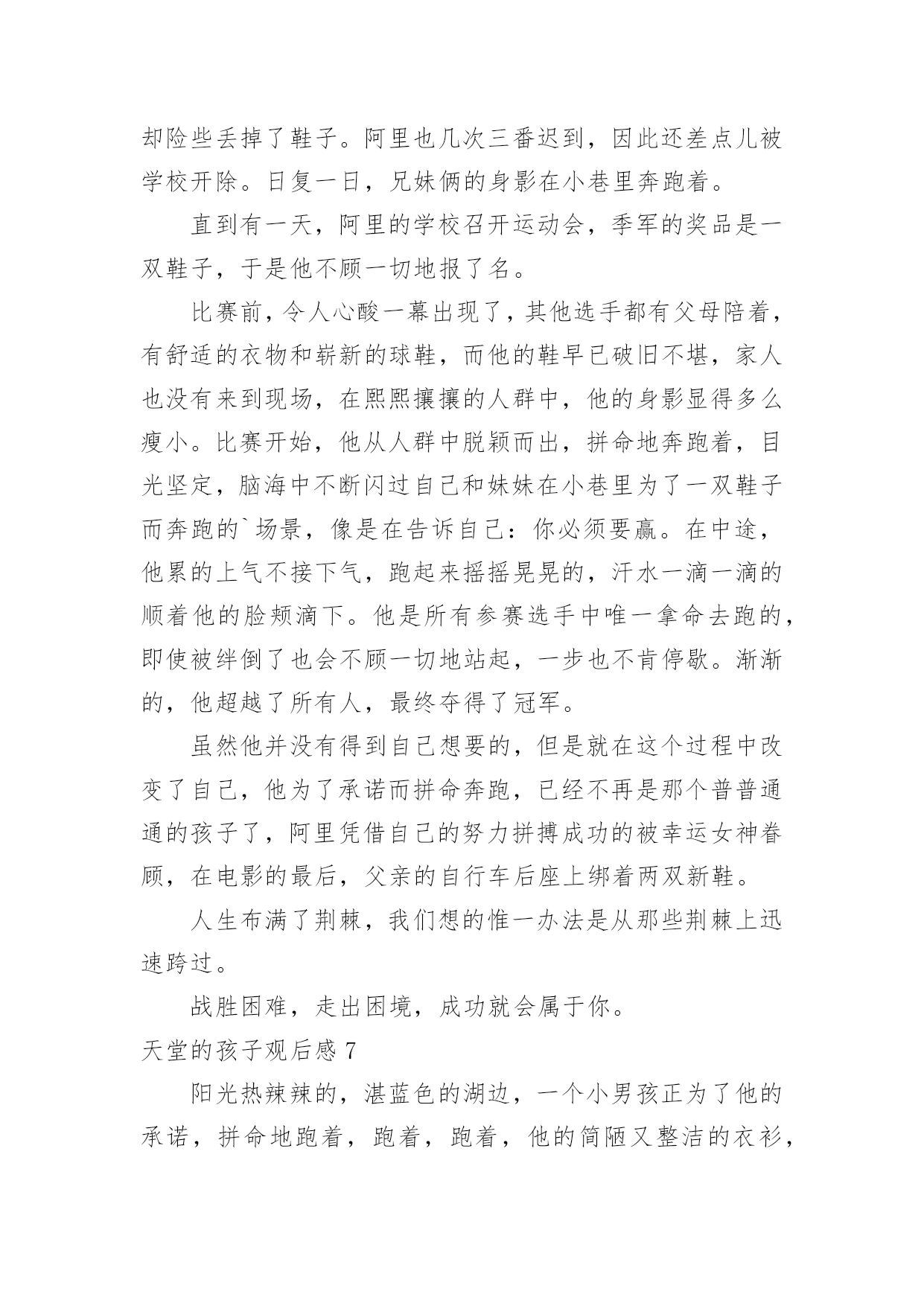 却险些丢掉了鞋子。阿里也几次三番迟到，因此还差点儿被学校开除。日复一日，兄妹俩的身影在小巷里奔跑着。

直到有一天，阿里的学校召开运动会，季军的奖品是一双鞋子，于是他不顾一切地报了名。

比赛前，令人心酸一幕出现了，其他选手都有父母陪着，有舒适的衣物和崭新的球鞋，而他的鞋早已破旧不堪，家人也没有来到现场，在熙熙攘攘的人群中，他的身影显得多么瘦小。比赛开始，他从人群中脱颖而出，拼命地奔跑着，目光坚定，脑海中不断闪过自己和妹妹在小巷里为了一双鞋子而奔跑的`场景，像是在告诉自己：你必须要赢。在中途，他累的上气不接下气，跑起来摇摇晃晃的，汗水一滴一滴的顺着他的脸颊滴下。他是所有参赛选手中唯一拿命去跑的，即使被绊倒了也会不顾一切地站起，一步也不肯停歇。渐渐的，他超越了所有人，最终夺得了冠军。

虽然他并没有得到自己想要的，但是就在这个过程中改变了自己，他为了承诺而拼命奔跑，已经不再是那个普普通通的孩子了，阿里凭借自己的努力拼搏成功的被幸运女神眷顾，在电影的最后，父亲的自行车后座上绑着两双新鞋。

人生布满了荆棘，我们想的惟一办法是从那些荆棘上迅速跨过。

战胜困难，走出困境，成功就会属于你。

天堂的孩子观后感 7

阳光热辣辣的，湛蓝色的湖边，一个小男孩正为了他的承诺，拼命地跑着，跑着，跑着，他的简陋又整洁的衣衫，